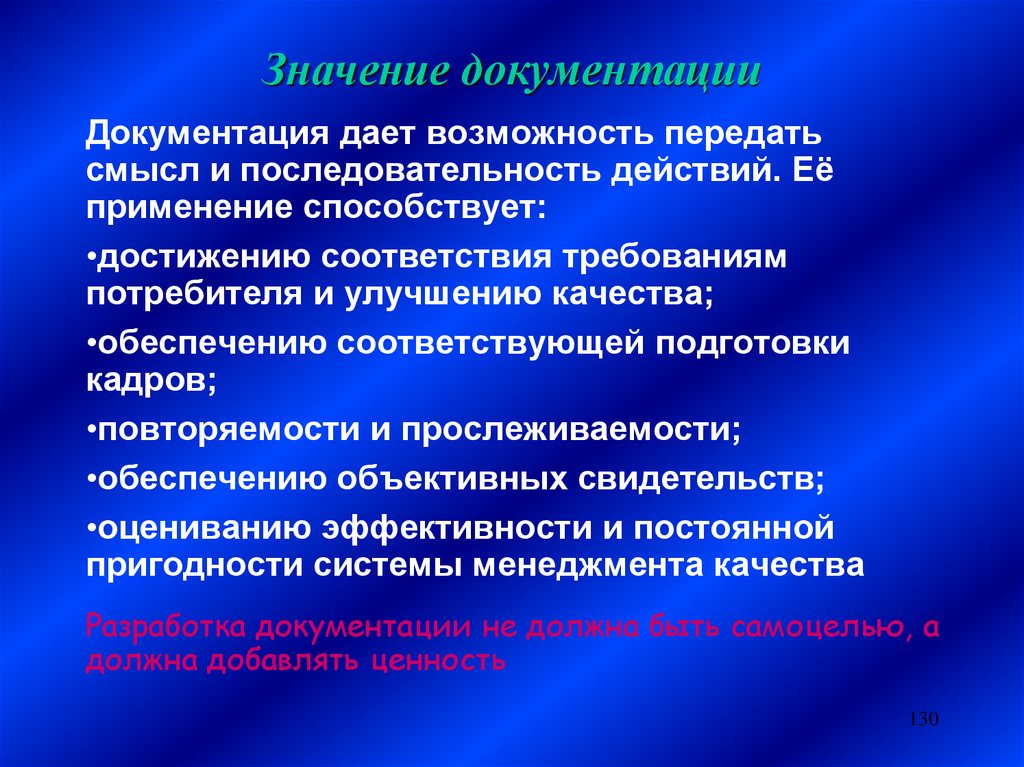 Значение документации

Документация дает возможность передать смысл и последовательность действий. Её применение способствует:

•достижению соответствия требованиям потребителя и улучшению качества;

•обеспечению соответствующей подготовки кадров;

•повторяемости и прослеживаемости;

•обеспечению объективных свидетельств;

•оцениванию эффективности и постоянной пригодности системы менеджмента качества

Разработка документации не должна быть самоцелью, а должна добавлять ценность

130